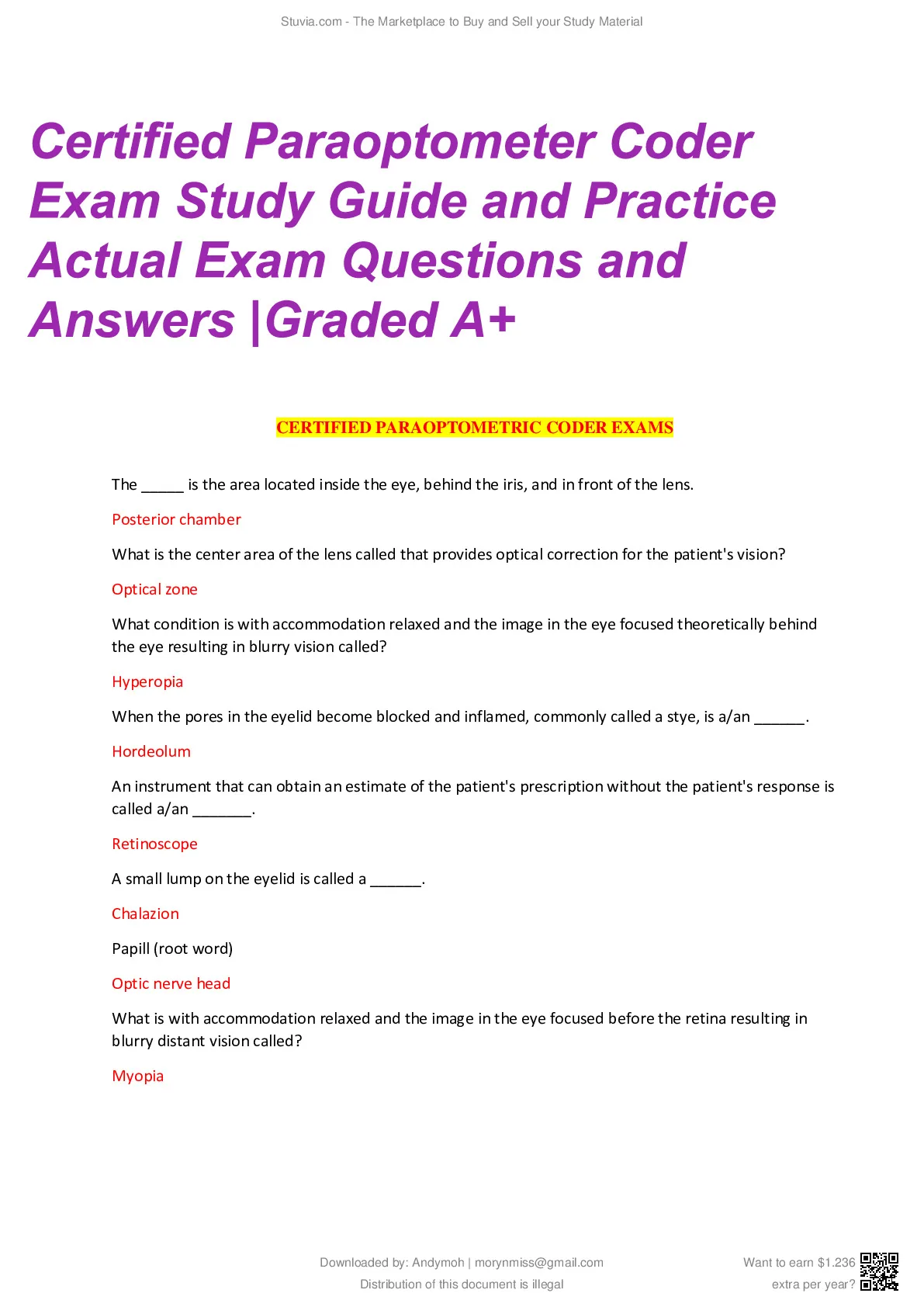 Stuvia.com - The Marketplace to Buy and Sell your Study Material

Certified Paraoptometer Coder Exam Study Guide and Practice Actual Exam Questions and Answers |Graded A+

CERTIFIED PARAOPTOMETRIC CODER EXAMS

The _____ is the area located inside the eye, behind the iris, and in front of the lens.

Posterior chamber

What is the center area of the lens called that provides optical correction for the patient's vision?

Optical zone

What condition is with accommodation relaxed and the image in the eye focused theoretically behind the eye resulting in blurry vision called?

Hyperopia

When the pores in the eyelid become blocked and inflamed, commonly called a stye, is a/an ______.

Hordeolum

An instrument that can obtain an estimate of the patient's prescription without the patient's response is called a/an _______.

Retinoscope

A small lump on the eyelid is called a ______.

Chalazion

Papill (root word)

Optic nerve head

What is with accommodation relaxed and the image in the eye focused before the retina resulting in blurry distant vision called?

Myopia

Downloaded by: Andymoh | morynmiss@gmail.com
Distribution of this document is illegal

Want to earn $1.236 extra per year?